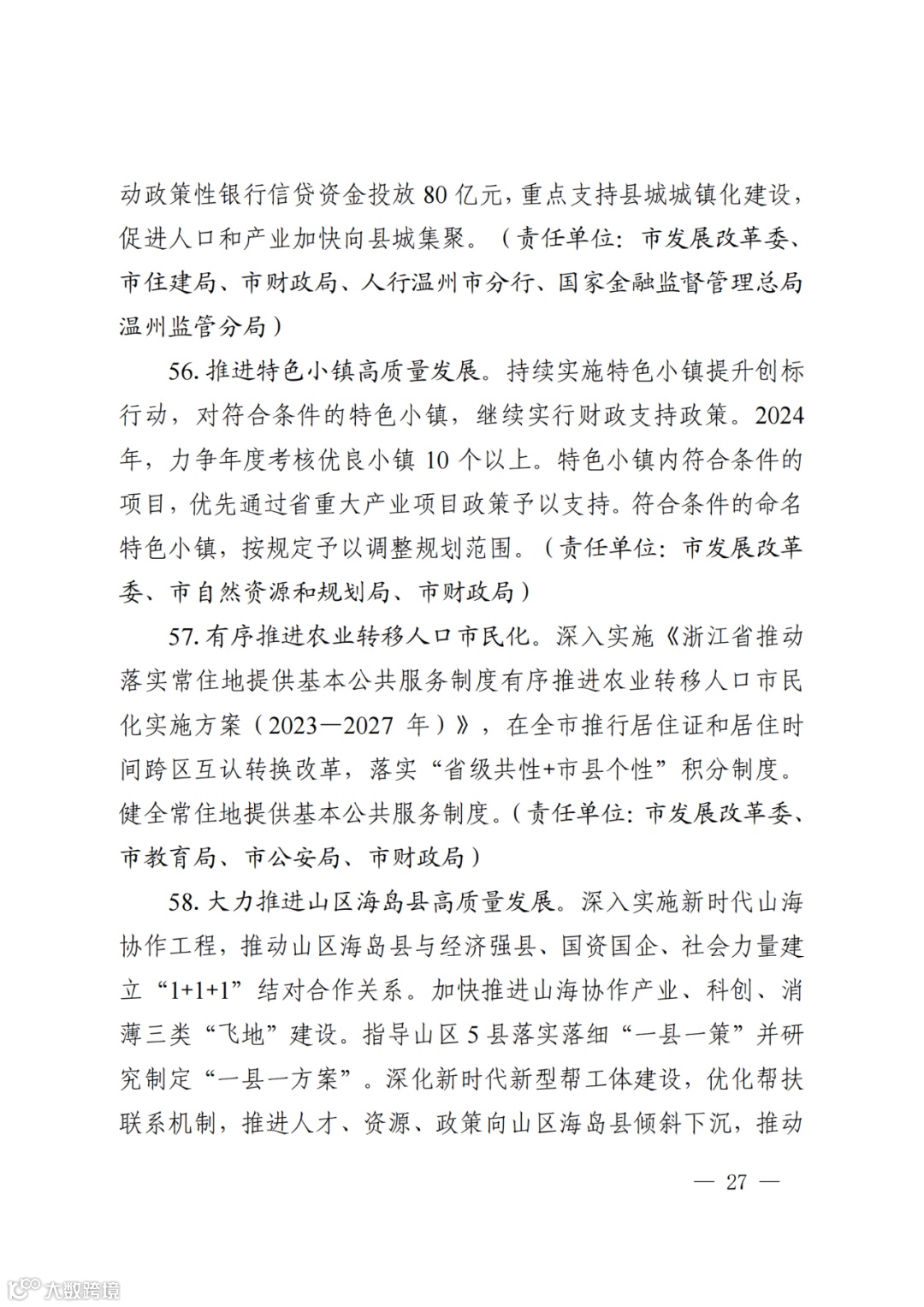 动政策性银行信贷资金投放 80 亿元，重点支持县城城镇化建设，促进人口和产业加快向县城集聚。（责任单位：市发展改革委、市住建局、市财政局、人行温州市分行、国家金融监督管理总局温州监管分局）

56. 推进特色小镇高质量发展。持续实施特色小镇提升创标行动，对符合条件的特色小镇，继续实行财政支持政策。2024 年，力争年度考核优良小镇 10 个以上。特色小镇内符合条件的项目，优先通过省重大产业项目政策予以支持。符合条件的命名特色小镇，按规定予以调整规划范围。（责任单位：市发展改革委、市自然资源和规划局、市财政局）

57. 有序推进农业转移人口市民化。深入实施《浙江省推动落实常住地提供基本公共服务制度有序推进农业转移人口市民化实施方案（2023—2027 年）》，在全市推行居住证和居住时间跨区互认转换改革，落实“省级共性+市县个性”积分制度。健全常住地提供基本公共服务制度。（责任单位：市发展改革委、市教育局、市公安局、市财政局）

58. 大力推进山区海岛县高质量发展。深入实施新时代山海协作工程，推动山区海岛县与经济强县、国资国企、社会力量建立“1+1+1”结对合作关系。加快推进山海协作产业、科创、消薄三类“飞地”建设。指导山区 5 县落实落细“一县一策”并研究制定“一县一方案”。深化新时代新型帮工体建设，优化帮扶联系机制，推进人才、资源、政策向山区海岛县倾斜下沉，推动

— 27 —

大数跨境